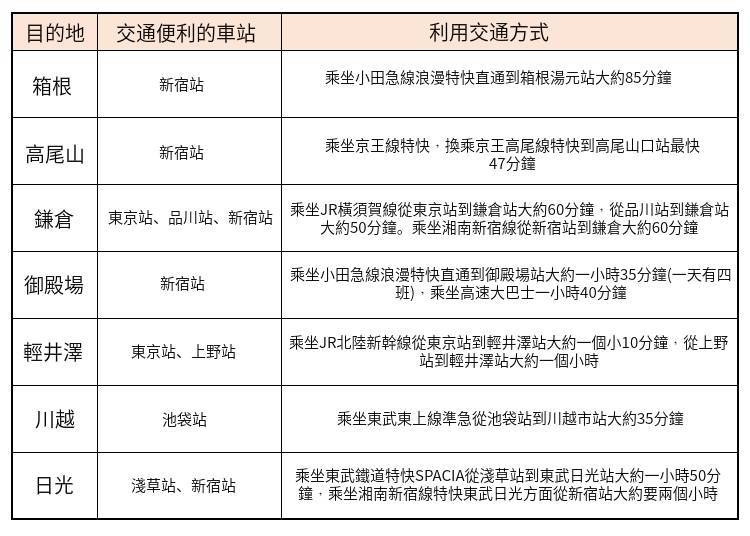 | 目的地 | 交通便利的車站 | 利用交通方式 |
|---|---|---|
| 箱根 | 新宿站 | 乘坐小田急線浪漫特快直通到箱根湯元站大約85分鐘 |
| 高尾山 | 新宿站 | 乘坐京王線特快，換乘京王高尾線特快到高尾山口站最快47分鐘 |
| 鎌倉 | 東京站、品川站、新宿站 | 乘坐JR橫須賀線從東京站到鎌倉站大約60分鐘，從品川站到鎌倉站大約50分鐘。乘坐湘南新宿線從新宿站到鎌倉大約60分鐘 |
| 御殿場 | 新宿站 | 乘坐小田急線浪漫特快直通到御殿場站大約一小時35分鐘(一天有四班)，乘坐高速大巴士一小時40分鐘 |
| 輕井澤 | 東京站、上野站 | 乘坐JR北陸新幹線從東京站到輕井澤站大約一個小10分鐘，從上野站到輕井澤站大約一個小時 |
| 川越 | 池袋站 | 乘坐東武東上線準急從池袋站到川越市站大約35分鐘 |
| 日光 | 淺草站、新宿站 | 乘坐東武鐵道特快SPACIA從淺草站到東武日光站大約一小時50分鐘，乘坐湘南新宿線特快東武日光方面從新宿站大約要兩個小時 |